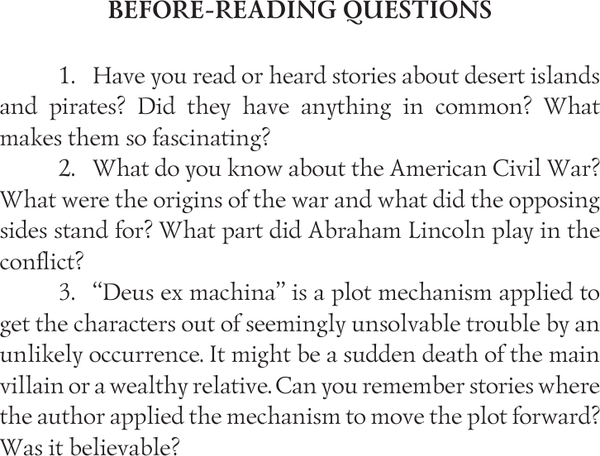 BEFORE-READING QUESTIONS

1. Have you read or heard stories about desert islands and pirates? Did they have anything in common? What makes them so fascinating?

2. What do you know about the American Civil War? What were the origins of the war and what did the opposing sides stand for? What part did Abraham Lincoln play in the conflict?

3. "Deus ex machina" is a plot mechanism applied to get the characters out of seemingly unsolvable trouble by an unlikely occurrence. It might be a sudden death of the main villain or a wealthy relative. Can you remember stories where the author applied the mechanism to move the plot forward? Was it believable?